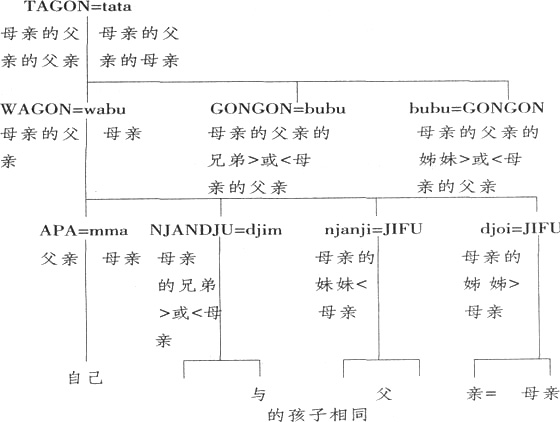 TAGON=tata

母亲的父亲的父亲

母亲的父亲的母亲

WAGON=wabu

母亲的父亲

母亲

GONGON=bubu

母亲的父亲的兄弟>或<母亲的父亲

bubu=GONGON

母亲的父亲的姊妹>或<母亲的父亲

APA=mma

父亲

母亲

NJANDJU=djim

母亲的兄弟>或<母亲

njanji=JIFU

母亲的妹妹<母亲

djoi=JIFU

母亲的姊姊>母亲

自己

与

父

亲=

母亲

的孩子相同